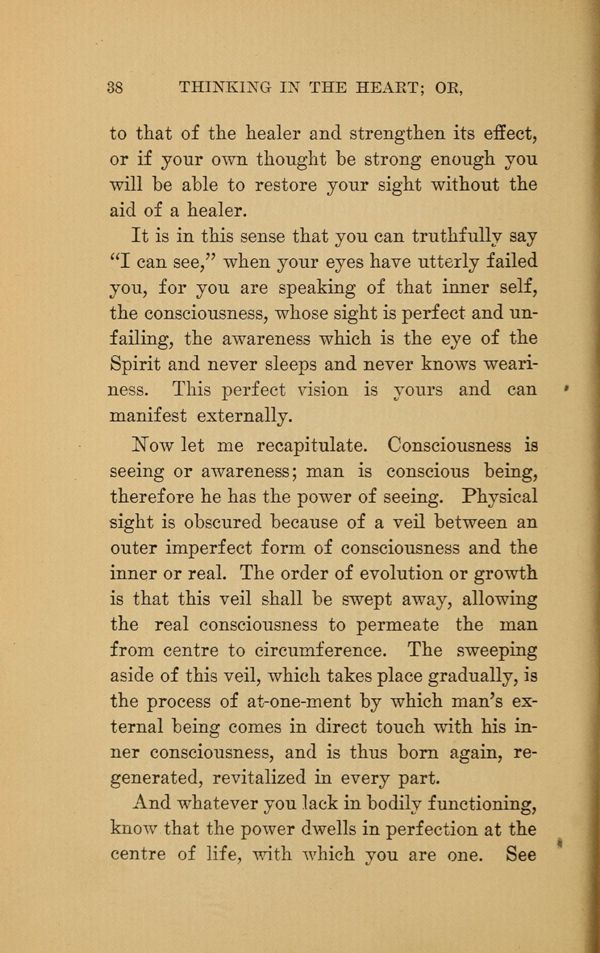 38 THINKING IN THE HEART; OR,

to that of the healer and strengthen its effect, or if your own thought be strong enough you will be able to restore your sight without the aid of a healer.

It is in this sense that you can truthfully say "I can see," when your eyes have utterly failed you, for you are speaking of that inner self, the consciousness, whose sight is perfect and unfailing, the awareness which is the eye of the Spirit and never sleeps and never knows weariness. This perfect vision is yours and can manifest externally.

Now let me recapitulate. Consciousness is seeing or awareness; man is conscious being, therefore he has the power of seeing. Physical sight is obscured because of a veil between an outer imperfect form of consciousness and the inner or real. The order of evolution or growth is that this veil shall be swept away, allowing the real consciousness to permeate the man from centre to circumference. The sweeping aside of this veil, which takes place gradually, is the process of at-one-ment by which man's external being comes in direct touch with his inner consciousness, and is thus born again, regenerated, revitalized in every part.

And whatever you lack in bodily functioning, know that the power dwells in perfection at the centre of life, with which you are one. See